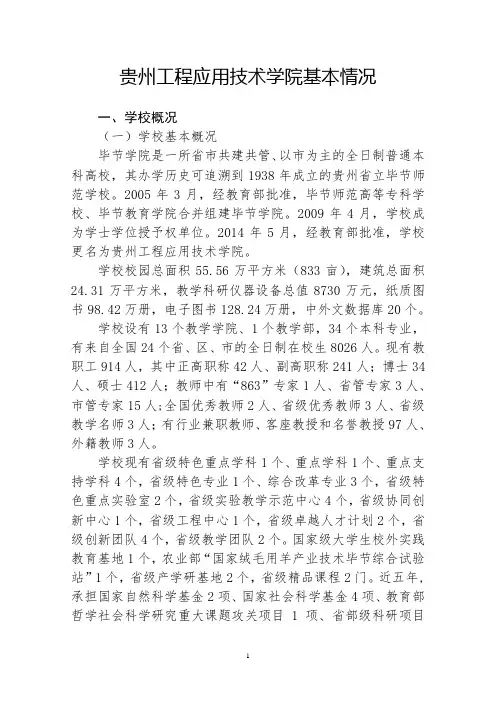 贵州工程应用技术学院基本情况

一、学校概况

（一）学校基本概况

毕节学院是一所省市共建共管、以市为主的全日制普通本科高校，其办学历史可追溯到 1938 年成立的贵州省立毕节师范学校。2005 年 3 月，经教育部批准，毕节师范高等专科学校、毕节教育学院合并组建毕节学院。2009 年 4 月，学校成为学士学位授予权单位。2014 年 5 月，经教育部批准，学校更名为贵州工程应用技术学院。

学校校园总面积 55.56 万平方米（833 亩），建筑总面积 24.31 万平方米，教学科研仪器设备总值 8730 万元，纸质图书 98.42 万册，电子图书 128.24 万册，中外文数据库 20 个。

学校设有 13 个教学学院、1 个教学部，34 个本科专业，有来自全国 24 个省、区、市的全日制在校生 8026 人。现有教职工 914 人，其中正高职称 42 人、副高职称 241 人；博士 34 人、硕士 412 人；教师中有“863”专家 1 人、省管专家 3 人、市管专家 15 人；全国优秀教师 2 人、省级优秀教师 3 人、省级教学名师 3 人；有行业兼职教师、客座教授和名誉教授 97 人、外籍教师 3 人。

学校现有省级特色重点学科 1 个、重点学科 1 个、重点支持学科 4 个，省级特色专业 1 个、综合改革专业 3 个，省级特色重点实验室 2 个，省级实验教学示范中心 4 个，省级协同创新中心 1 个，省级工程中心 1 个，省级卓越人才计划 2 个，省级创新团队 4 个，省级教学团队 2 个。国家级大学生校外实践教育基地 1 个，农业部“国家绒毛用羊产业技术毕节综合试验站”1 个，省级产学研基地 2 个，省级精品课程 2 门。近五年，承担国家自然科学基金 2 项、国家社会科学基金 4 项、教育部哲学社会科学研究重大课题攻关项目 1 项、省部级科研项目

1